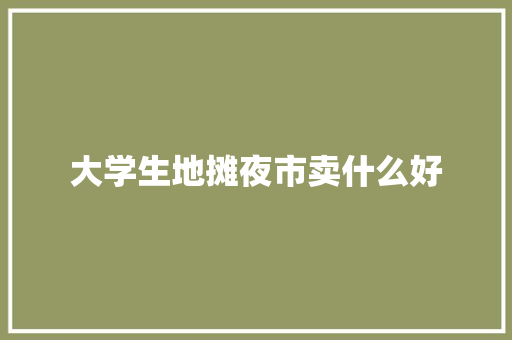 大学生地摊夜市卖什么好